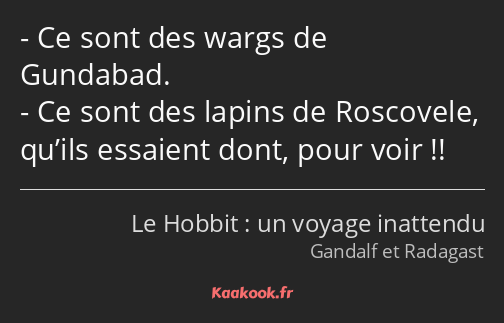 - Ce sont des wargs de Gundabad.
- Ce sont des lapins de Roscovele, qu’ils essaient dont, pour voir !!

Le Hobbit : un voyage inattendu
Gandalf et Radagast

Kaakook.fr